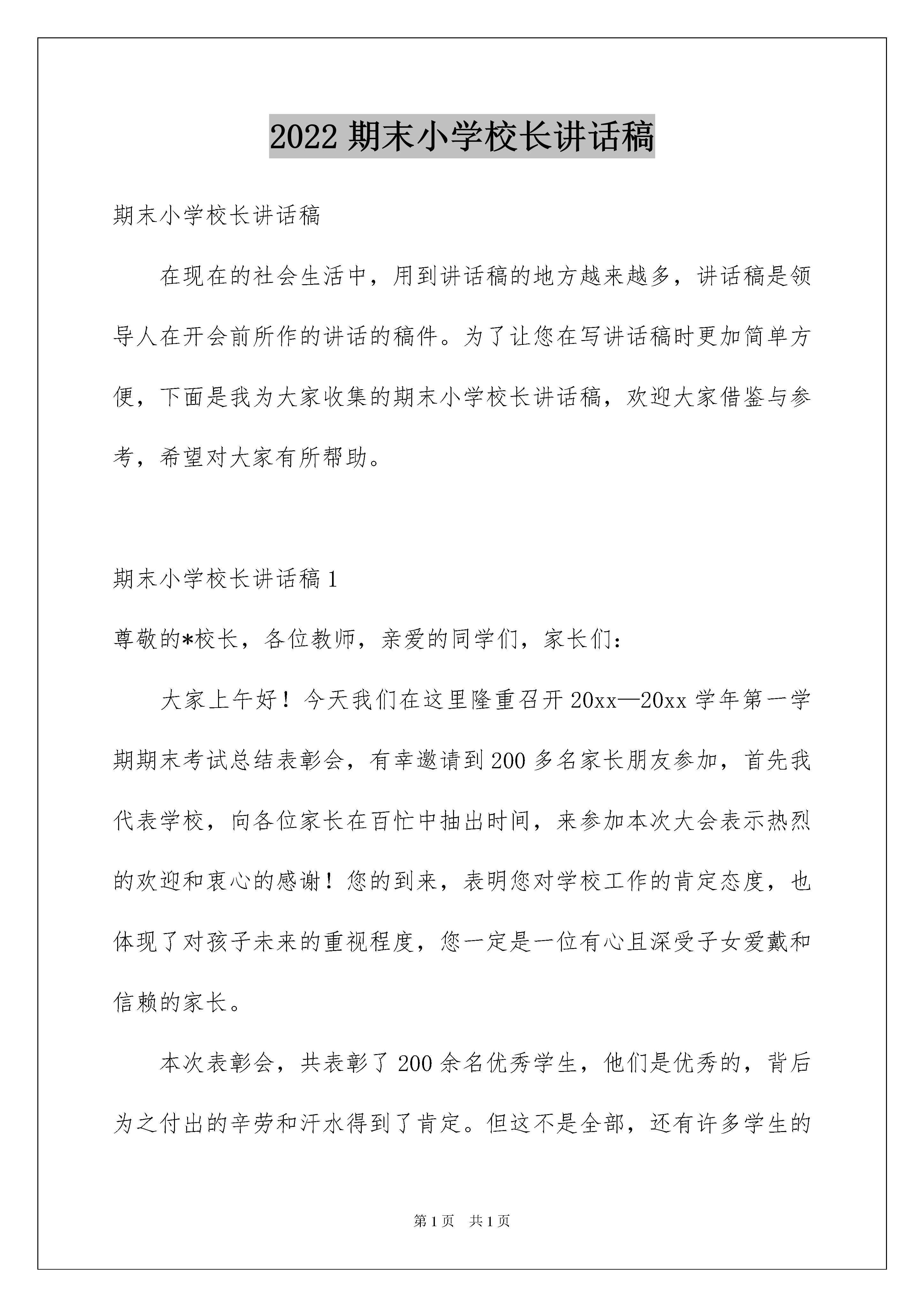 2022 期末小学校长讲话稿

期末小学校长讲话稿

在现在的社会生活中，用到讲话稿的地方越来越多，讲话稿是领导人在开会前所作的讲话的稿件。为了让您在写讲话稿时更加简单方便，下面是我为大家收集的期末小学校长讲话稿，欢迎大家借鉴与参考，希望对大家有所帮助。

期末小学校长讲话稿 1

尊敬的*校长，各位教师，亲爱的同学们，家长们：

大家上午好！今天我们在这里隆重召开 20xx—20xx 学年第一学期期末考试总结表彰会，有幸邀请到 200 多名家长朋友参加，首先我代表学校，向各位家长在百忙中抽出时间，来参加本次大会表示热烈的欢迎和衷心的感谢！您的到来，表明您对学校工作的肯定态度，也体现了对孩子未来的重视程度，您一定是一位有心且深受子女爱戴和信赖的家长。

本次表彰会，共表彰了 200 余名优秀学生，他们是优秀的，背后为之付出的辛劳和汗水得到了肯定。但这不是全部，还有许多学生的

第 1 页 共 1 页